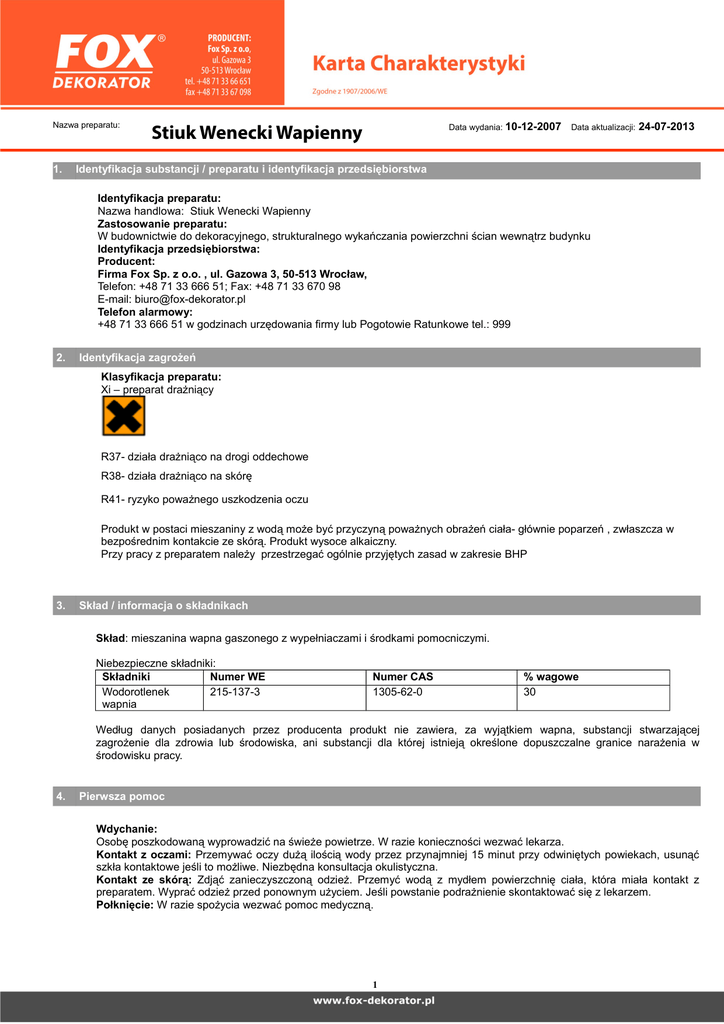 FOX® DEKORATOR

PRODUCENT:
Fox Sp. z o.o,
ul. Gazowa 3
50-513 Wrocław
tel. +48 71 33 66 651
fax +48 71 33 67 098

Karta Charakterystyki

Zgodne z 1907/2006/WE

Nazwa preparatu: Stiuk Wenecki Wapienny

Data wydania: 10-12-2007 Data aktualizacji: 24-07-2013

1. Identyfikacja substancji / preparatu i identyfikacja przedsiębiorstwa

Identyfikacja preparatu:
Nazwa handlowa: Stiuk Wenecki Wapienny
Zastosowanie preparatu:
W budownictwie do dekoracyjnego, strukturalnego wykańczania powierzchni ścian wewnątrz budynku
Identyfikacja przedsiębiorstwa:
Producent:
Firma Fox Sp. z o.o. , ul. Gazowa 3, 50-513 Wrocław,
Telefon: +48 71 33 666 51; Fax: +48 71 33 670 98
E-mail: biuro@fox-dekorator.pl
Telefon alarmowy:
+48 71 33 666 51 w godzinach urzędowania firmy lub Pogotowie Ratunkowe tel.: 999

2. Identyfikacja zagrożeń

Klasyfikacja preparatu:
Xi – preparat drażniący

R37- działa drażniąco na drogi oddechowe

R38- działa drażniąco na skórę

R41- ryzyko poważnego uszkodzenia oczu

Produkt w postaci mieszaniny z wodą może być przyczyną poważnych obrażeń ciała- głównie poparzeń , zwłaszcza w bezpośrednim kontakcie ze skórą. Produkt wysoce alkaiczny.
Przy pracy z preparatem należy przestrzegać ogólnie przyjętych zasad w zakresie BHP

3. Skład / informacja o składnikach

Skład: mieszanina wapna gaszonego z wypełniaczami i środkami pomocniczymi.

Niebezpieczne składniki:

| Składniki | Numer WE | Numer CAS | % wagowe |
|---|---|---|---|
| Wodorotlenek wapnia | 215-137-3 | 1305-62-0 | 30 |

Według danych posiadanych przez producenta produkt nie zawiera, za wyjątkiem wapna, substancji stwarzającej zagrożenie dla zdrowia lub środowiska, ani substancji dla której istnieją określone dopuszczalne granice narażenia w środowisku pracy.

4. Pierwsza pomoc

Wdychanie:
Osobę poszkodowaną wyprowadzić na świeże powietrze. W razie konieczności wezwać lekarza.
Kontakt z oczami: Przemywać oczy dużą ilością wody przez przynajmniej 15 minut przy odwiniętych powiekach, usunąć szkła kontaktowe jeśli to możliwe. Niezbędna konsultacja okulistyczna.
Kontakt ze skórą: Zdjąć zanieczyszczoną odzież. Przemyć wodą z mydłem powierzchnię ciała, która miała kontakt z preparatem. Wyprać odzież przed ponownym użyciem. Jeśli powstanie podrażnienie skontaktować się z lekarzem.
Połknięcie: W razie spożycia wezwać pomoc medyczną.

1

www.fox-dekorator.pl